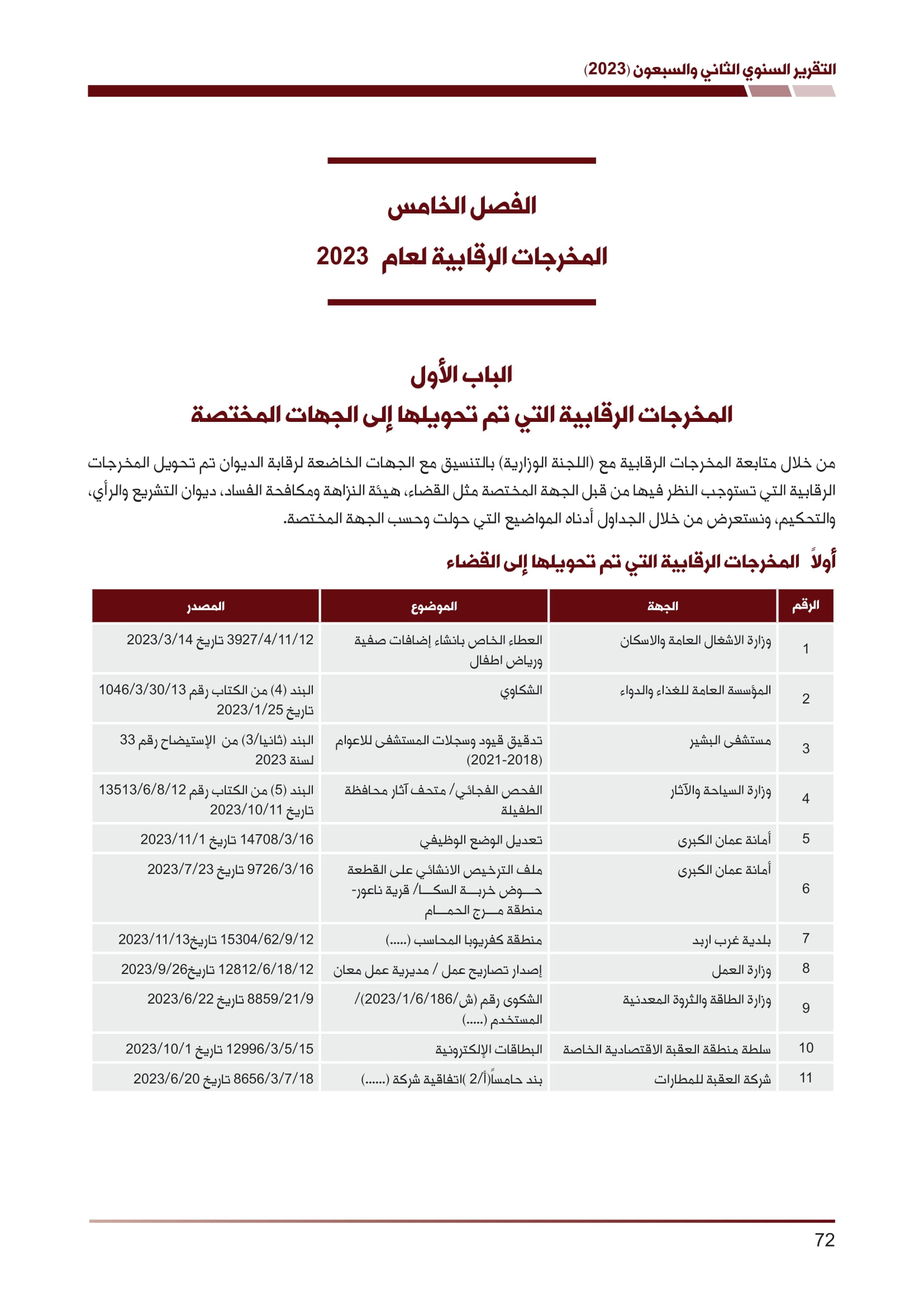 التقرير السنوي الثاني والسبعون (2023)

الفصل الخامس
المخرجات الرقابية لعام 2023

الباب الأول
المخرجات الرقابية التي تم تحويلها إلى الجهات المختصة

من خلال متابعة المخرجات الرقابية مع (اللجنة الوزارية) بالتنسيق مع الجهات الخاضعة لرقابة الديوان تم تحويل المخرجات الرقابية التي تستوجب النظر فيها من قبل الجهة المختصة مثل القضاء، هيئة النزاهة ومكافحة الفساد، ديوان التشريع والرأي، والتحكيم، ونستعرض من خلال الجداول أدناه المواضيع التي حولت وحسب الجهة المختصة.

أولاً المخرجات الرقابية التي تم تحويلها إلى القضاء

| الرقم | الجهة | الموضوع | المصدر |
|---|---|---|---|
| 1 | وزارة الاشغال العامة والاسكان | العطاء الخاص بانشاء إضافات صفية ورياض اطفال | 3927/4/11/12 تاريخ 2023/3/14 |
| 2 | المؤسسة العامة للغذاء والدواء | الشكاوي | البند (4) من الكتاب رقم 1046/3/30/13 تاريخ 2023/1/25 |
| 3 | مستشفى البشير | تدقيق قيود وسجلات المستشفى للاعوام (2018-2021) | البند (ثانيا/3) من الإستيضاح رقم 33 لسنة 2023 |
| 4 | وزارة السياحة والآثار | الفحص الفجائي/ متحف آثار محافظة الطفيلة | البند (5) من الكتاب رقم 13513/6/8/12 تاريخ 2023/10/11 |
| 5 | أمانة عمان الكبرى | تعديل الوضع الوظيفي | 14708/3/16 تاريخ 2023/11/1 |
| 6 | أمانة عمان الكبرى | ملف الترخيص الانشائي على القطعة حوض خربة السكا/ قرية ناعور- منطقة مرج الحمام | 9726/3/16 تاريخ 2023/7/23 |
| 7 | بلدية غرب اربد | منطقة كفريوبا المحاسب (.....) | 15304/62/9/12 تاريخ2023/11/13 |
| 8 | وزارة العمل | إصدار تصاريح عمل / مديرية عمل معان | 12812/6/18/12 تاريخ2023/9/26 |
| 9 | وزارة الطاقة والثروة المعدنية | الشكوى رقم (ش/2023/1/6/186)/ المستخدم (.....) | 8859/21/9 تاريخ 2023/6/22 |
| 10 | سلطة منطقة العقبة الاقتصادية الخاصة | البطاقات الإلكترونية | 12996/3/5/15 تاريخ 2023/10/1 |
| 11 | شركة العقبة للمطارات | بند خامساً(أ/2 )اتفاقية شركة (......) | 8656/3/7/18 تاريخ 2023/6/20 |

72